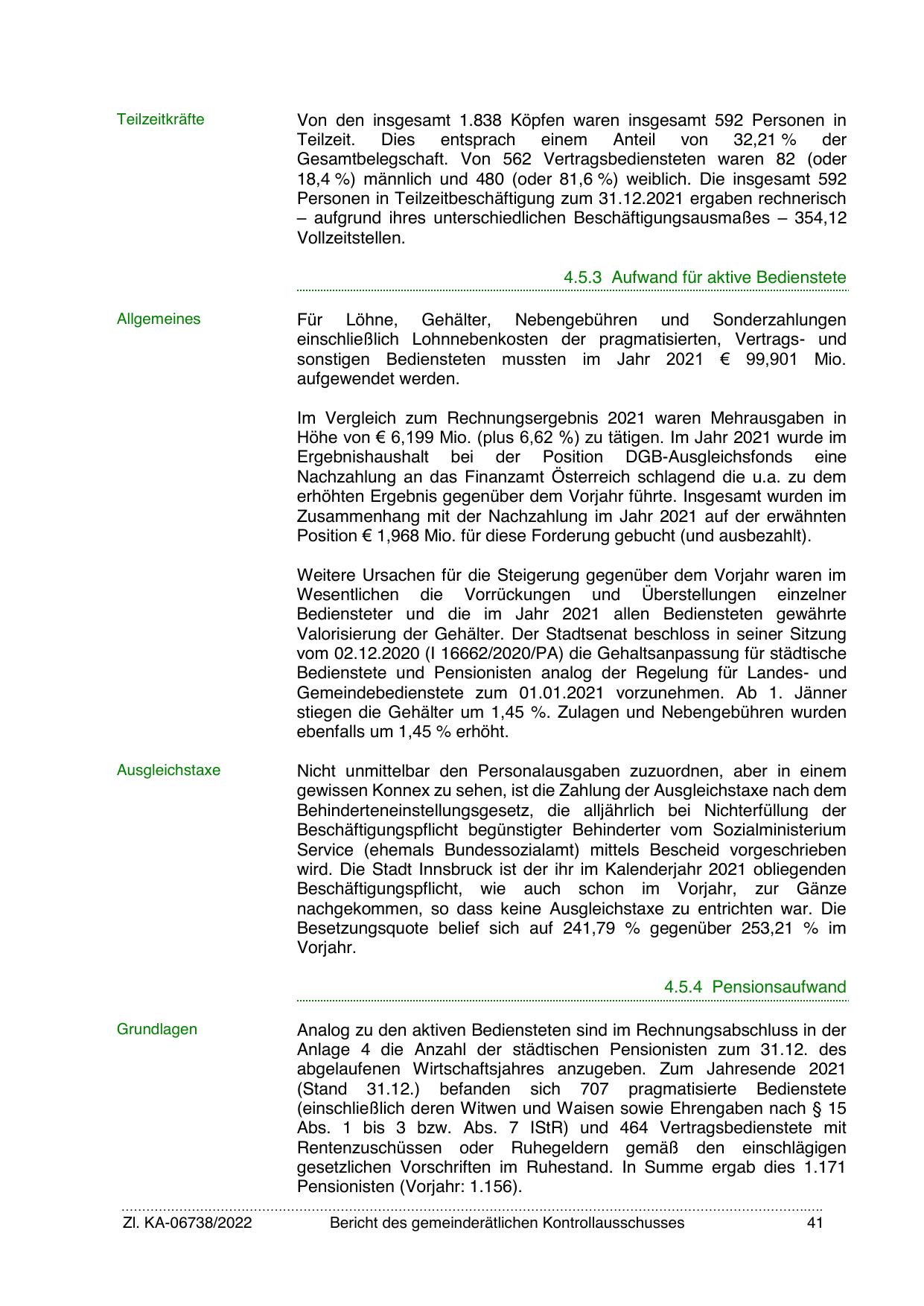 Teilzeitkräfte

Von den insgesamt 1.838 Köpfen waren insgesamt 592 Personen in Teilzeit. Dies entsprach einem Anteil von 32,21 % der Gesamtbelegschaft. Von 562 Vertragsbediensteten waren 82 (oder 18,4 %) männlich und 480 (oder 81,6 %) weiblich. Die insgesamt 592 Personen in Teilzeitbeschäftigung zum 31.12.2021 ergaben rechnerisch – aufgrund ihres unterschiedlichen Beschäftigungsausmaßes – 354,12 Vollzeitstellen.

4.5.3 Aufwand für aktive Bedienstete

Allgemeines

Für Löhne, Gehälter, Nebengebühren und Sonderzahlungen einschließlich Lohnnebenkosten der pragmatisierten, Vertrags- und sonstigen Bediensteten mussten im Jahr 2021 € 99,901 Mio. aufgewendet werden.

Im Vergleich zum Rechnungsergebnis 2021 waren Mehrausgaben in Höhe von € 6,199 Mio. (plus 6,62 %) zu tätigen. Im Jahr 2021 wurde im Ergebnishaushalt bei der Position DGB-Ausgleichsfonds eine Nachzahlung an das Finanzamt Österreich schlagend die u.a. zu dem erhöhten Ergebnis gegenüber dem Vorjahr führte. Insgesamt wurden im Zusammenhang mit der Nachzahlung im Jahr 2021 auf der erwähnten Position € 1,968 Mio. für diese Forderung gebucht (und ausbezahlt).

Weitere Ursachen für die Steigerung gegenüber dem Vorjahr waren im Wesentlichen die Vorrückungen und Überstellungen einzelner Bediensteter und die im Jahr 2021 allen Bediensteten gewährte Valorisierung der Gehälter. Der Stadtsenat beschloss in seiner Sitzung vom 02.12.2020 (I 16662/2020/PA) die Gehaltsanpassung für städtische Bedienstete und Pensionisten analog der Regelung für Landes- und Gemeindebedienstete zum 01.01.2021 vorzunehmen. Ab 1. Jänner stiegen die Gehälter um 1,45 %. Zulagen und Nebengebühren wurden ebenfalls um 1,45 % erhöht.

Ausgleichstaxe

Nicht unmittelbar den Personalausgaben zuzuordnen, aber in einem gewissen Konnex zu sehen, ist die Zahlung der Ausgleichstaxe nach dem Behinderteneinstellungsgesetz, die alljährlich bei Nichterfüllung der Beschäftigungspflicht begünstigter Behinderter vom Sozialministerium Service (ehemals Bundessozialamt) mittels Bescheid vorgeschrieben wird. Die Stadt Innsbruck ist der ihr im Kalenderjahr 2021 obliegenden Beschäftigungspflicht, wie auch schon im Vorjahr, zur Gänze nachgekommen, so dass keine Ausgleichstaxe zu entrichten war. Die Besetzungsquote belief sich auf 241,79 % gegenüber 253,21 % im Vorjahr.

4.5.4 Pensionsaufwand

Grundlagen

Analog zu den aktiven Bediensteten sind im Rechnungsabschluss in der Anlage 4 die Anzahl der städtischen Pensionisten zum 31.12. des abgelaufenen Wirtschaftsjahres anzugeben. Zum Jahresende 2021 (Stand 31.12.) befanden sich 707 pragmatisierte Bedienstete (einschließlich deren Witwen und Waisen sowie Ehrengaben nach § 15 Abs. 1 bis 3 bzw. Abs. 7 IStR) und 464 Vertragsbedienstete mit Rentenzuschüssen oder Ruhegeldern gemäß den einschlägigen gesetzlichen Vorschriften im Ruhestand. In Summe ergab dies 1.171 Pensionisten (Vorjahr: 1.156).

Zl. KA-06738/2022 Bericht des gemeinderätlichen Kontrollausschusses 41